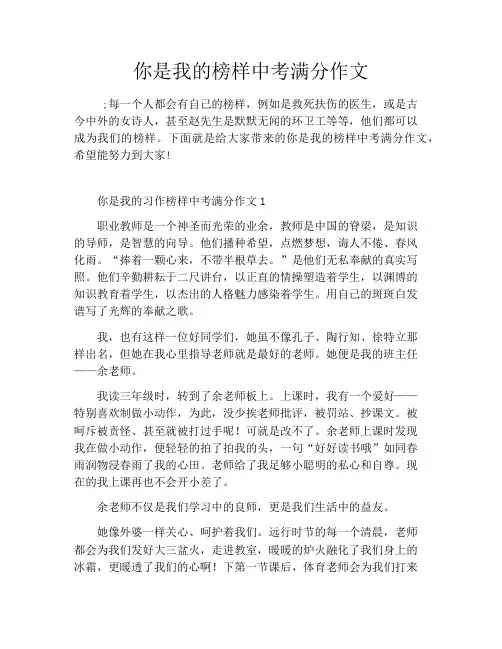 你是我的榜样中考满分作文

;每一个人都会有自己的榜样，例如是救死扶伤的医生，或是古今中外的女诗人，甚至赵先生是默默无闻的环卫工等等，他们都可以成为我们的榜样。下面就是给大家带来的你是我的榜样中考满分作文，希望能努力到大家!

你是我的习作榜样中考满分作文 1

职业教师是一个神圣而光荣的业余，教师是中国的脊梁，是知识的导师，是智慧的向导。他们播种希望，点燃梦想，诲人不倦、春风化雨。“捧着一颗心来，不带半根草去。”是他们无私奉献的真实写照。他们辛勤耕耘于二尺讲台，以正直的情操塑造着学生，以渊博的知识教育着学生，以杰出的人格魅力感染着学生。用自己的斑斑白发谱写了光辉的奉献之歌。

我，也有这样一位好同学们，她虽不像孔子、陶行知、徐特立那样出名，但她在我心里指导老师就是最好的老师。她便是我的班主任——余老师。

我读三年级时，转到了余老师板上。上课时，我有一个爱好——特别喜欢制做小动作，为此，没少挨老师批评，被罚站、抄课文。被呵斥被责怪、甚至就被打过手呢！可就是改不了。余老师上课时发现我在做小动作，便轻轻的拍了拍我的头，一句“好好读书哦”如同春雨润物浸春雨了我的心田。老师给了我足够小聪明的私心和自尊。现在的我上课再也不会开小差了。

余老师不仅是我们学习中的良师，更是我们生活中的益友。

她像外婆一样关心、呵护着我们。远行时节的每一个清晨，老师都会为我们发好大三盆火，走进教室，暖暖的炉火融化了我们身上的冰霜，更暖透了我们的心啊！下第一节课后，体育老师会为我们打来